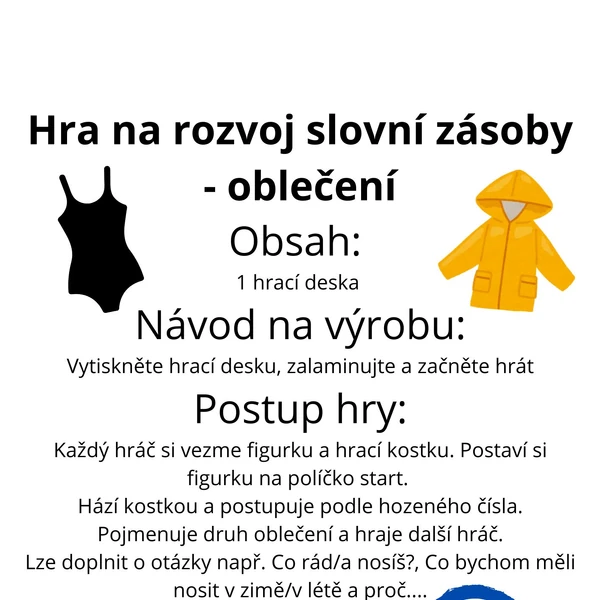 Hra na rozvoj slovní zásoby - oblečení

Obsah:

1 hrací deska

Návod na výrobu:

Vytiskněte hrací desku, zalaminujte a začněte hrát

Postup hry:

Každý hráč si vezme figurku a hrací kostku. Postaví si figurku na políčko start.
Hází kostkou a postupuje podle hozeného čísla.
Pojmenuje druh oblečení a hraje další hráč.
Lze doplnit o otázky např. Co rád/a nosíš?, Co bychom měli nosit v zimě/v létě a proč....